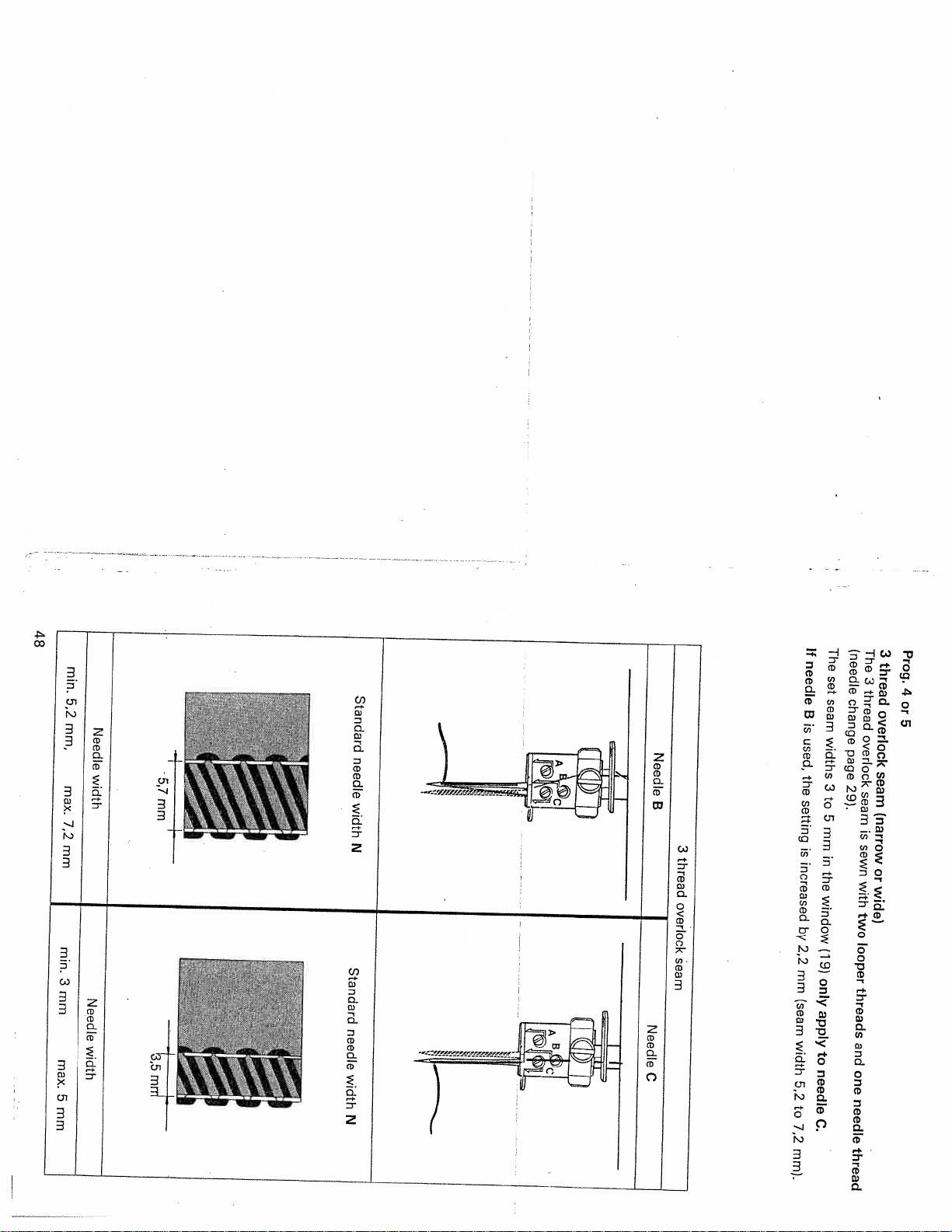 Prog. 4 or 5

3 thread overlock seam (narrow or wide)
The 3 thread overlock seam is sewn with two looper threads and one needle thread (needle change page 29).
The set seam widths 3 to 5 mm in the window (19) only apply to needle C.
If needle B is used, the setting is increased by 2,2 mm (seam width 5,2 to 7,2 mm).

| 3 thread overlock seam | |
|---|---|
| Needle B | Needle C |
| A B C | A B C |
| Standard needle width N | Standard needle width N |
| 5,7 mm | 3,5 mm |
| Needle width | Needle width |
| min. 5,2 mm, max. 7,2 mm | min. 3 mm max. 5 mm |

48